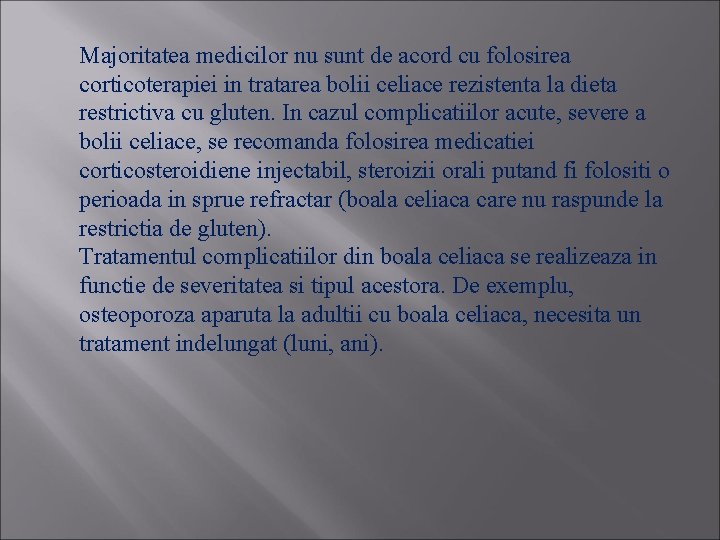 Majoritatea medicilor nu sunt de acord cu folosirea corticoterapiei in tratarea bolii celiace rezistenta la dieta restrictiva cu gluten. In cazul complicatiilor acute, severe a bolii celiace, se recomanda folosirea medicatiei corticosteroidiene injectabil, steroizii orali putand fi folositi o perioada in sprue refractar (boala celiaca care nu raspunde la restrictia de gluten).
Tratamentul complicatiilor din boala celiaca se realizeaza in functie de severitatea si tipul acestora. De exemplu, osteoporoza aparuta la adultii cu boala celiaca, necesita un tratament indelungat (luni, ani).